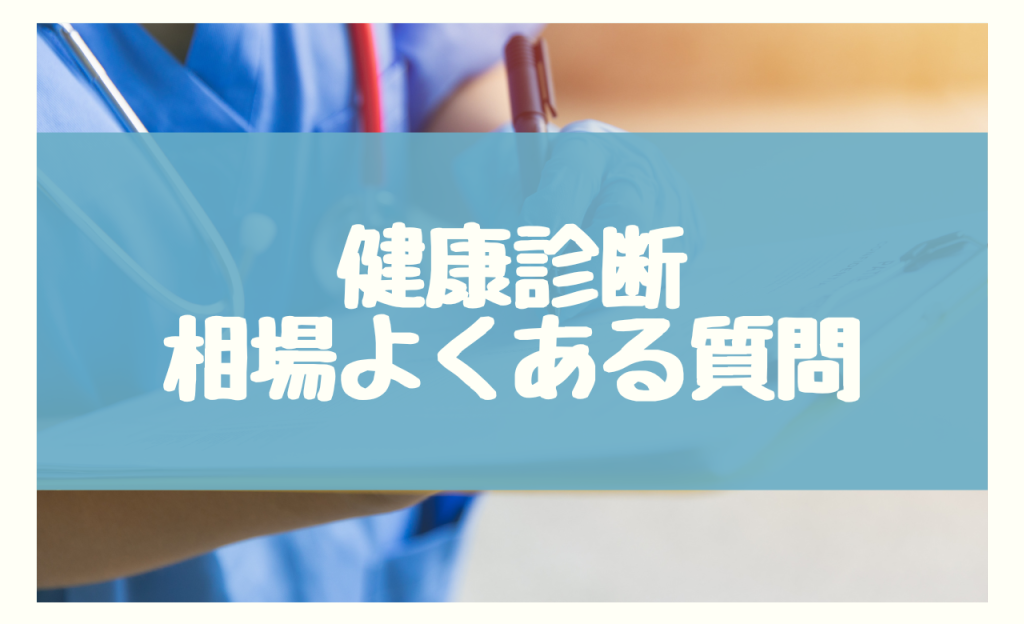 健康診断
相場よくある質問